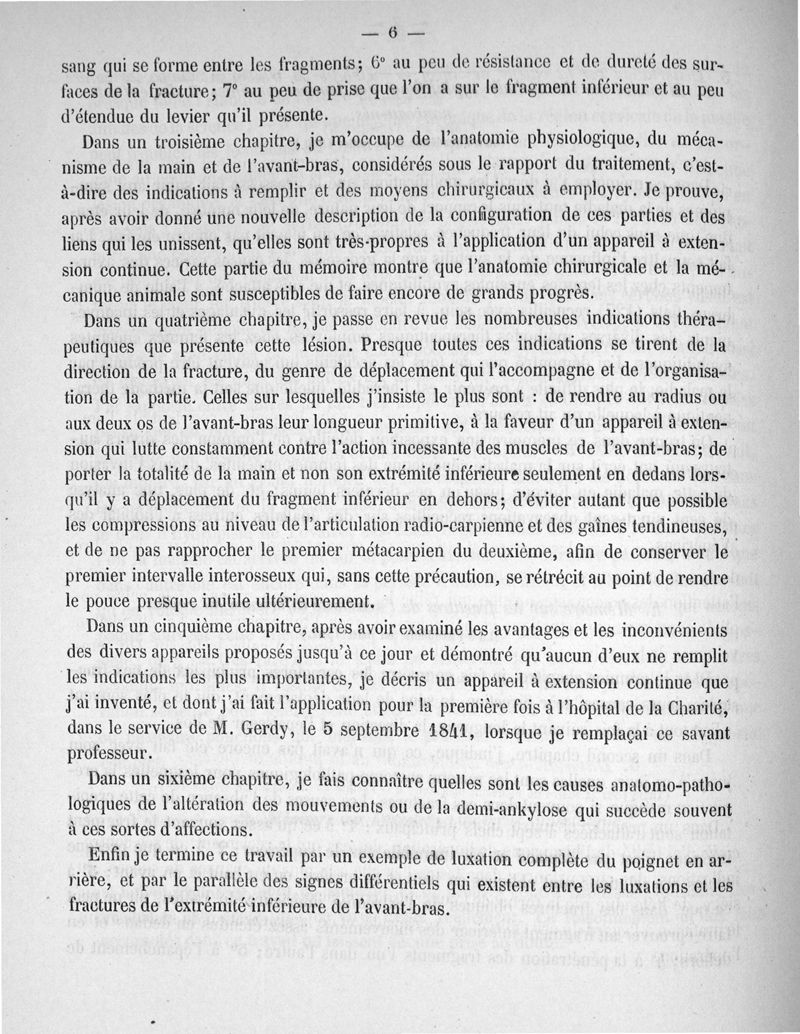 — 6 —

sang qui se forme entre les fragments; 6° au peu de résistance et de dureté des surfaces de la fracture; 7° au peu de prise que l'on a sur le fragment inférieur et au peu d'étendue du levier qu'il présente.

Dans un troisième chapitre, je m'occupe de l'anatomie physiologique, du mécanisme de la main et de l'avant-bras, considérés sous le rapport du traitement, c'est-à-dire des indications à remplir et des moyens chirurgicaux à employer. Je prouve, après avoir donné une nouvelle description de la configuration de ces parties et des liens qui les unissent, qu'elles sont très-propres à l'application d'un appareil à extension continue. Cette partie du mémoire montre que l'anatomie chirurgicale et la mécanique animale sont susceptibles de faire encore de grands progrès.

Dans un quatrième chapitre, je passe en revue les nombreuses indications thérapeutiques que présente cette lésion. Presque toutes ces indications se tirent de la direction de la fracture, du genre de déplacement qui l'accompagne et de l'organisation de la partie. Celles sur lesquelles j'insiste le plus sont : de rendre au radius ou aux deux os de l'avant-bras leur longueur primitive, à la faveur d'un appareil à extension qui lutte constamment contre l'action incessante des muscles de l'avant-bras; de porter la totalité de la main et non son extrémité inférieure seulement en dedans lorsqu'il y a déplacement du fragment inférieur en dehors; d'éviter autant que possible les compressions au niveau de l'articulation radio-carpienne et des gaînes tendineuses, et de ne pas rapprocher le premier métacarpien du deuxième, afin de conserver le premier intervalle interosseux qui, sans cette précaution, se rétrécit au point de rendre le pouce presque inutile ultérieurement.

Dans un cinquième chapitre, après avoir examiné les avantages et les inconvénients des divers appareils proposés jusqu'à ce jour et démontré qu'aucun d'eux ne remplit les indications les plus importantes, je décris un appareil à extension continue que j'ai inventé, et dont j'ai fait l'application pour la première fois à l'hôpital de la Charité, dans le service de M. Gerdy, le 5 septembre 1841, lorsque je remplaçai ce savant professeur.

Dans un sixième chapitre, je fais connaître quelles sont les causes anatomo-pathologiques de l'altération des mouvements ou de la demi-ankylose qui succède souvent à ces sortes d'affections.

Enfin je termine ce travail par un exemple de luxation complète du poignet en arrière, et par le parallèle des signes différentiels qui existent entre les luxations et les fractures de l'extrémité inférieure de l'avant-bras.